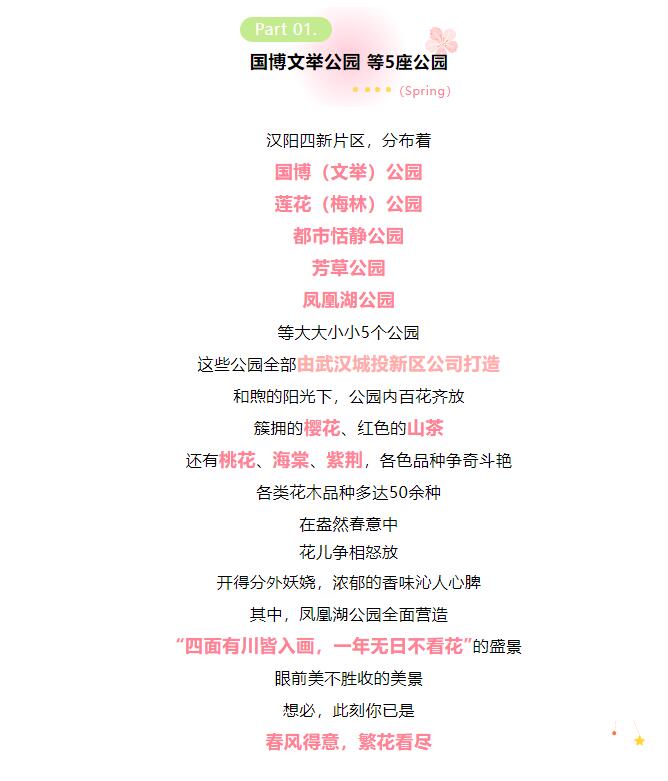 Part 01.

国博文举公园 等5座公园

(Spring)

汉阳四新片区，分布着

国博（文举）公园

莲花（梅林）公园

都市恬静公园

芳草公园

凤凰湖公园

等大大小小5个公园

这些公园全部由武汉城投新区公司打造

和煦的阳光下，公园内百花齐放

簇拥的樱花、红色的山茶

还有桃花、海棠、紫荆，各色品种争奇斗艳

各类花木品种多达50余种

在盎然春意中

花儿争相怒放

开得分外妖娆，浓郁的香味沁人心脾

其中，凤凰湖公园全面营造

“四面有川皆入画，一年无日不看花”的盛景

眼前美不胜收的美景

想必，此刻你已是

春风得意，繁花看尽